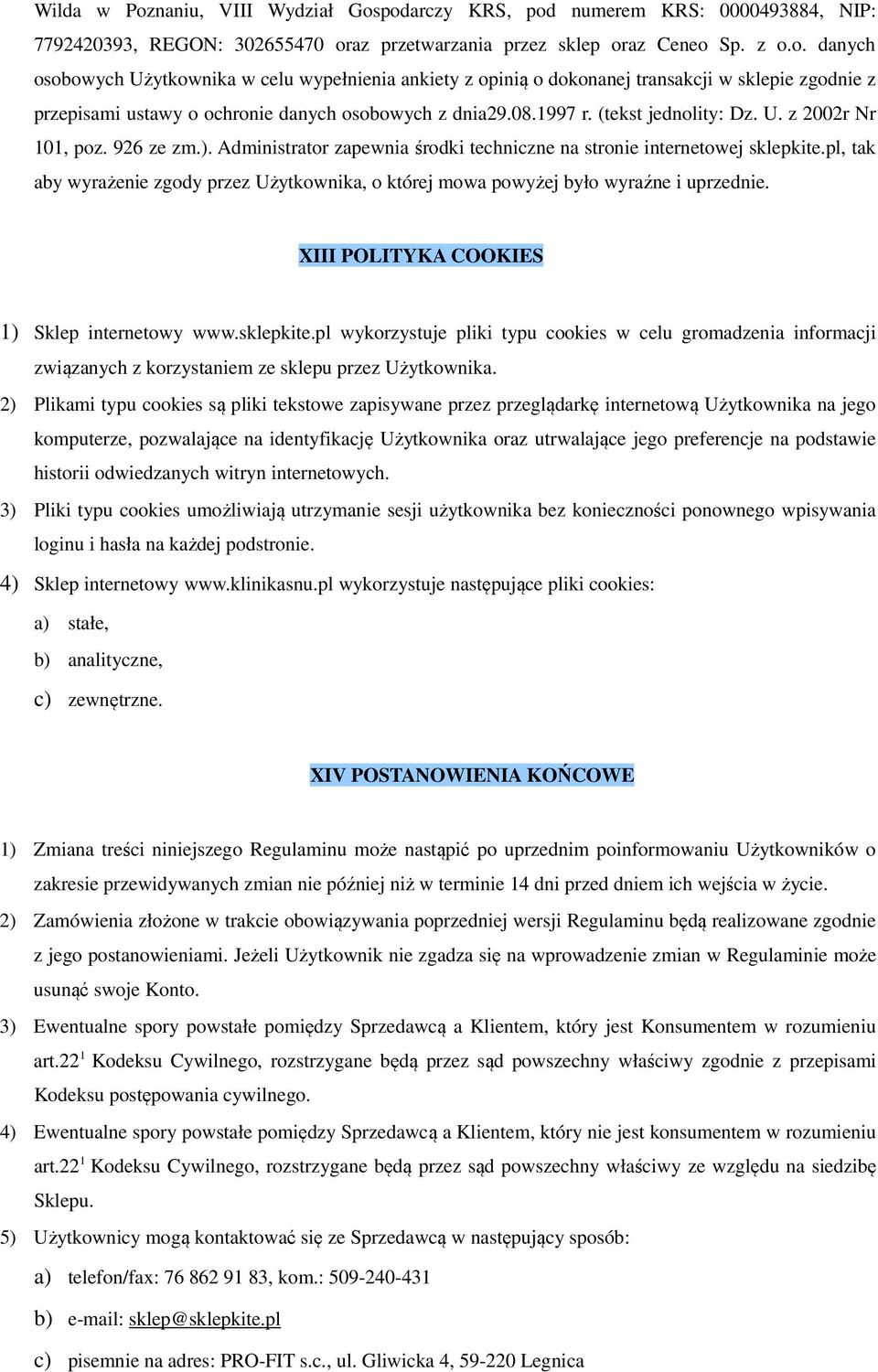 Wilda w Poznaniu, VIII Wydział Gospodarczy KRS, pod numerem KRS: 0000493884, NIP: 7792420393, REGON: 302655470 oraz przetwarzania przez sklep oraz Ceneo Sp. z o.o. danych osobowych Użytkownika w celu wypełnienia ankiety z opinią o dokonanej transakcji w sklepie zgodnie z przepisami ustawy o ochronie danych osobowych z dnia29.08.1997 r. (tekst jednolity: Dz. U. z 2002r Nr 101, poz. 926 ze zm.). Administrator zapewnia środki techniczne na stronie internetowej sklepkite.pl, tak aby wyrażenie zgody przez Użytkownika, o której mowa powyżej było wyraźne i uprzednie.

XIII POLITYKA COOKIES

1) Sklep internetowy www.sklepkite.pl wykorzystuje pliki typu cookies w celu gromadzenia informacji związanych z korzystaniem ze sklepu przez Użytkownika.
2) Plikami typu cookies są pliki tekstowe zapisywane przez przeglądarkę internetową Użytkownika na jego komputerze, pozwalające na identyfikację Użytkownika oraz utrwalające jego preferencje na podstawie historii odwiedzanych witryn internetowych.
3) Pliki typu cookies umożliwiają utrzymanie sesji użytkownika bez konieczności ponownego wpisywania loginu i hasła na każdej podstronie.
4) Sklep internetowy www.klinikasnu.pl wykorzystuje następujące pliki cookies:
a) stałe,
b) analityczne,
c) zewnętrzne.

XIV POSTANOWIENIA KOŃCOWE

1) Zmiana treści niniejszego Regulaminu może nastąpić po uprzednim poinformowaniu Użytkowników o zakresie przewidywanych zmian nie później niż w terminie 14 dni przed dniem ich wejścia w życie.
2) Zamówienia złożone w trakcie obowiązywania poprzedniej wersji Regulaminu będą realizowane zgodnie z jego postanowieniami. Jeżeli Użytkownik nie zgadza się na wprowadzenie zmian w Regulaminie może usunąć swoje Konto.
3) Ewentualne spory powstałe pomiędzy Sprzedawcą a Klientem, który jest Konsumentem w rozumieniu art.22$^1$ Kodeksu Cywilnego, rozstrzygane będą przez sąd powszechny właściwy zgodnie z przepisami Kodeksu postępowania cywilnego.
4) Ewentualne spory powstałe pomiędzy Sprzedawcą a Klientem, który nie jest konsumentem w rozumieniu art.22$^1$ Kodeksu Cywilnego, rozstrzygane będą przez sąd powszechny właściwy ze względu na siedzibę Sklepu.
5) Użytkownicy mogą kontaktować się ze Sprzedawcą w następujący sposób:
a) telefon/fax: 76 862 91 83, kom.: 509-240-431
b) e-mail: sklep@sklepkite.pl
c) pisemnie na adres: PRO-FIT s.c., ul. Gliwicka 4, 59-220 Legnica